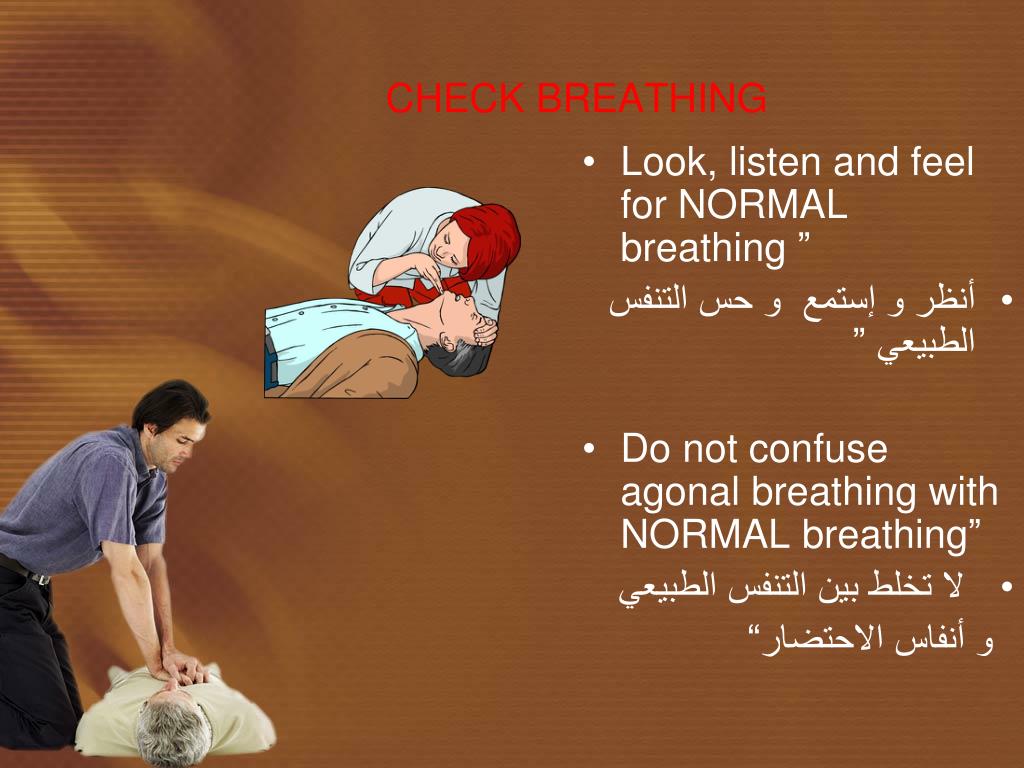 CHECK BREATHING

• Look, listen and feel for NORMAL breathing ”

• أنظر و إستمع و حس التنفس الطبيعي ”

• Do not confuse agonal breathing with NORMAL breathing”

• لا تخلط بين التنفس الطبيعي و أنفاس الاحتضار“